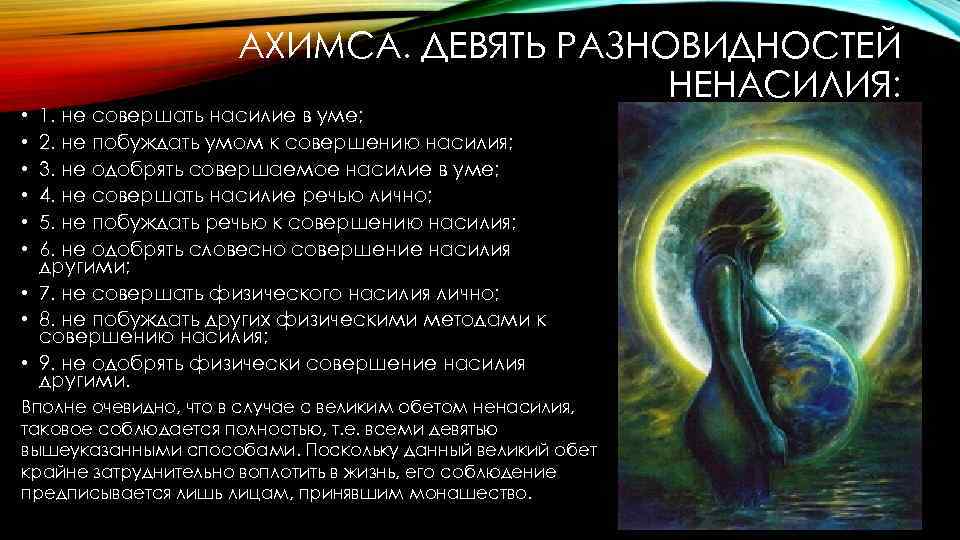 АХИМСА. ДЕВЯТЬ РАЗНОВИДНОСТЕЙ НЕНАСИЛИЯ:

• 1. не совершать насилие в уме;
• 2. не побуждать умом к совершению насилия;
• 3. не одобрять совершаемое насилие в уме;
• 4. не совершать насилие речью лично;
• 5. не побуждать речью к совершению насилия;
• 6. не одобрять словесно совершение насилия другими;
• 7. не совершать физического насилия лично;
• 8. не побуждать других физическими методами к совершению насилия;
• 9. не одобрять физически совершение насилия другими.

Вполне очевидно, что в случае с великим обетом ненасилия, таковое соблюдается полностью, т.е. всеми девятью вышеуказанными способами. Поскольку данный великий обет крайне затруднительно воплотить в жизнь, его соблюдение предписывается лишь лицам, принявшим монашество.